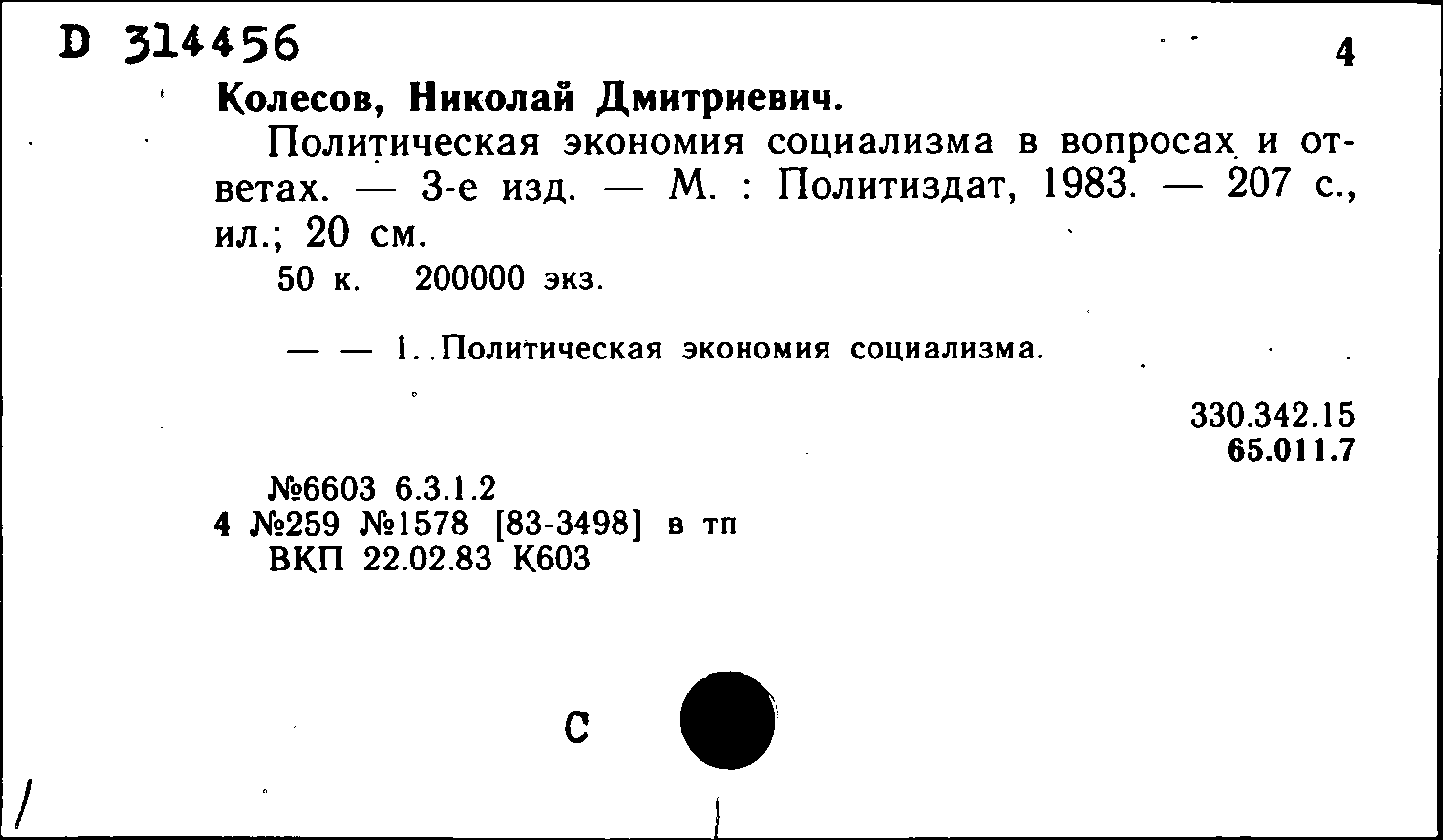 D 314456

4

Колесов, Николай Дмитриевич.

Политическая экономия социализма в вопросах и ответах. — 3-е изд. — М. : Политиздат, 1983. — 207 с., ил.; 20 см.

50 к. 200000 экз.

— — 1. Политическая экономия социализма.

330.342.15
65.011.7

№6603 6.3.1.2
4 №259 №1578 [83-3498] в тп
ВКП 22.02.83 К603

С